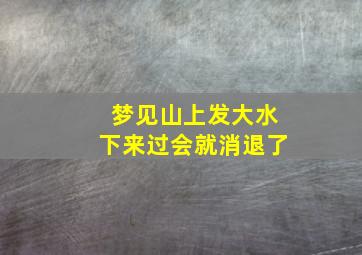 梦见山上发大水
下来过会就消退了